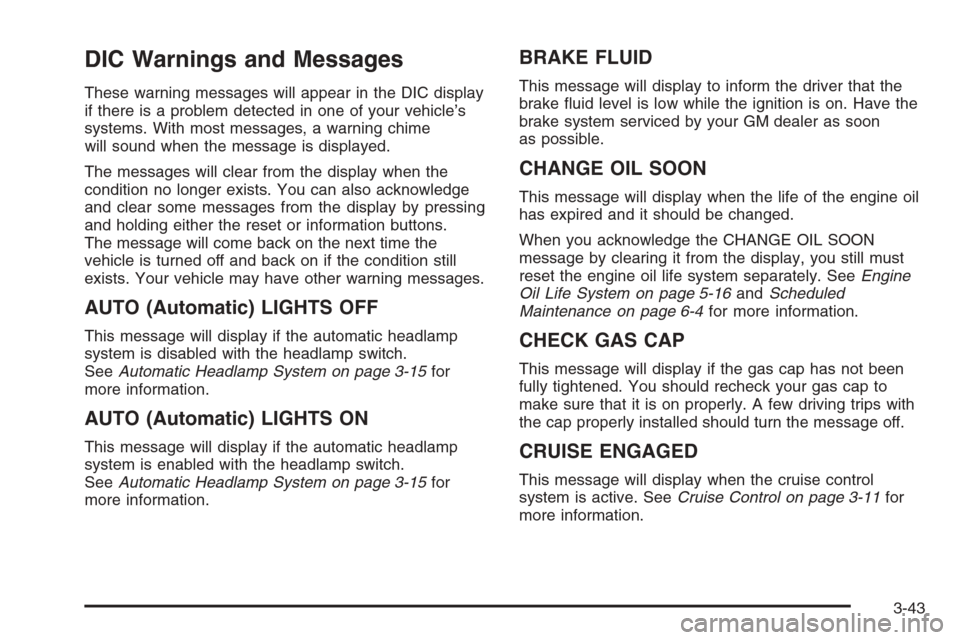 DIC Warnings and Messages

These warning messages will appear in the DIC display if there is a problem detected in one of your vehicle's systems. With most messages, a warning chime will sound when the message is displayed.

The messages will clear from the display when the condition no longer exists. You can also acknowledge and clear some messages from the display by pressing and holding either the reset or information buttons. The message will come back on the next time the vehicle is turned off and back on if the condition still exists. Your vehicle may have other warning messages.

AUTO (Automatic) LIGHTS OFF

This message will display if the automatic headlamp system is disabled with the headlamp switch. See Automatic Headlamp System on page 3-15 for more information.

AUTO (Automatic) LIGHTS ON

This message will display if the automatic headlamp system is enabled with the headlamp switch. See Automatic Headlamp System on page 3-15 for more information.

BRAKE FLUID

This message will display to inform the driver that the brake fluid level is low while the ignition is on. Have the brake system serviced by your GM dealer as soon as possible.

CHANGE OIL SOON

This message will display when the life of the engine oil has expired and it should be changed.

When you acknowledge the CHANGE OIL SOON message by clearing it from the display, you still must reset the engine oil life system separately. See Engine Oil Life System on page 5-16 and Scheduled Maintenance on page 6-4 for more information.

CHECK GAS CAP

This message will display if the gas cap has not been fully tightened. You should recheck your gas cap to make sure that it is on properly. A few driving trips with the cap properly installed should turn the message off.

CRUISE ENGAGED

This message will display when the cruise control system is active. See Cruise Control on page 3-11 for more information.

3-43

carmanualsonline.info